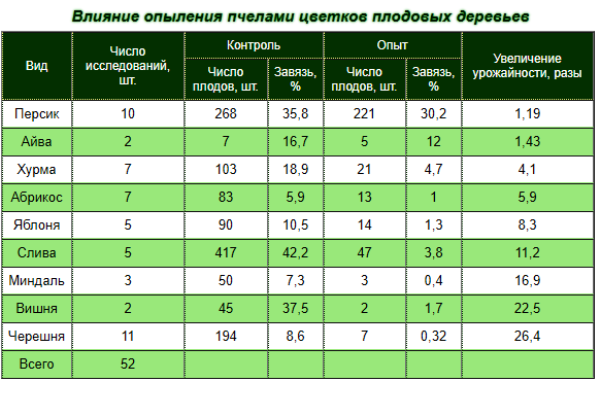 Влияние опыления пчелами цветков плодовых деревьев

| Вид | Число исследований, шт. | Контроль: Число плодов, шт. | Контроль: Завязь, % | Опыт: Число плодов, шт. | Опыт: Завязь, % | Увеличение урожайности, разы |
|---|---|---|---|---|---|---|
| Персик | 10 | 268 | 35,8 | 221 | 30,2 | 1,19 |
| Айва | 2 | 7 | 16,7 | 5 | 12 | 1,43 |
| Хурма | 7 | 103 | 18,9 | 21 | 4,7 | 4,1 |
| Абрикос | 7 | 83 | 5,9 | 13 | 1 | 5,9 |
| Яблоня | 5 | 90 | 10,5 | 14 | 1,3 | 8,3 |
| Слива | 5 | 417 | 42,2 | 47 | 3,8 | 11,2 |
| Миндаль | 3 | 50 | 7,3 | 3 | 0,4 | 16,9 |
| Вишня | 2 | 45 | 37,5 | 2 | 1,7 | 22,5 |
| Черешня | 11 | 194 | 8,6 | 7 | 0,32 | 26,4 |
| Всего | 52 | | | | | |